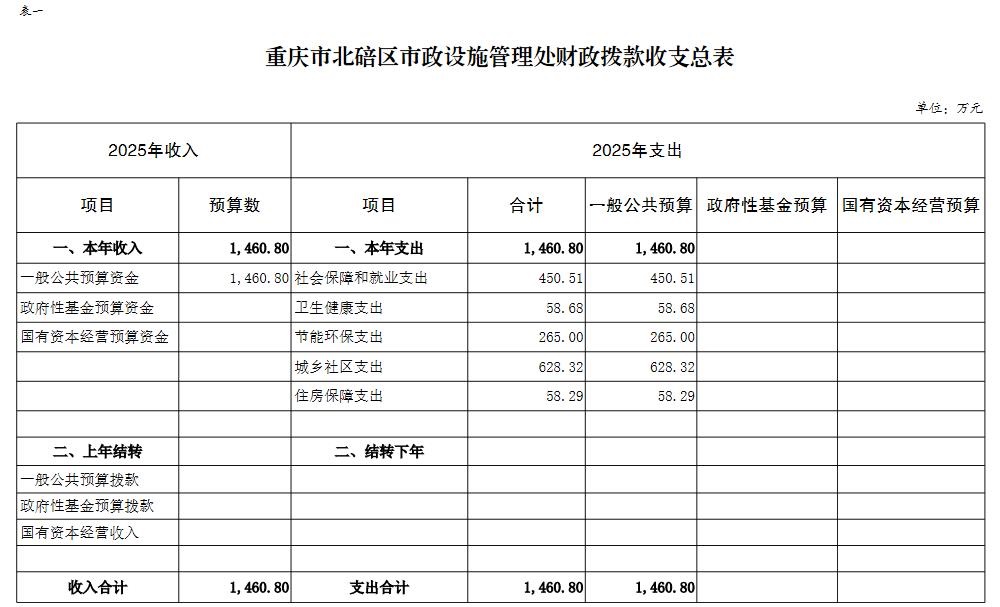 表一

重庆市北碚区市政设施管理处财政拨款收支总表

单位：万元

| 2025年收入 | | 2025年支出 | | | | |
|---|---|---|---|---|---|---|
| 项目 | 预算数 | 项目 | 合计 | 一般公共预算 | 政府性基金预算 | 国有资本经营预算 |
| 一、本年收入 | 1,460.80 | 一、本年支出 | 1,460.80 | 1,460.80 | | |
| 一般公共预算资金 | 1,460.80 | 社会保障和就业支出 | 450.51 | 450.51 | | |
| 政府性基金预算资金 | | 卫生健康支出 | 58.68 | 58.68 | | |
| 国有资本经营预算资金 | | 节能环保支出 | 265.00 | 265.00 | | |
| | | 城乡社区支出 | 628.32 | 628.32 | | |
| | | 住房保障支出 | 58.29 | 58.29 | | |
| | | | | | | |
| 二、上年结转 | | 二、结转下年 | | | | |
| 一般公共预算拨款 | | | | | | |
| 政府性基金预算拨款 | | | | | | |
| 国有资本经营收入 | | | | | | |
| | | | | | | |
| 收入合计 | 1,460.80 | 支出合计 | 1,460.80 | 1,460.80 | | |